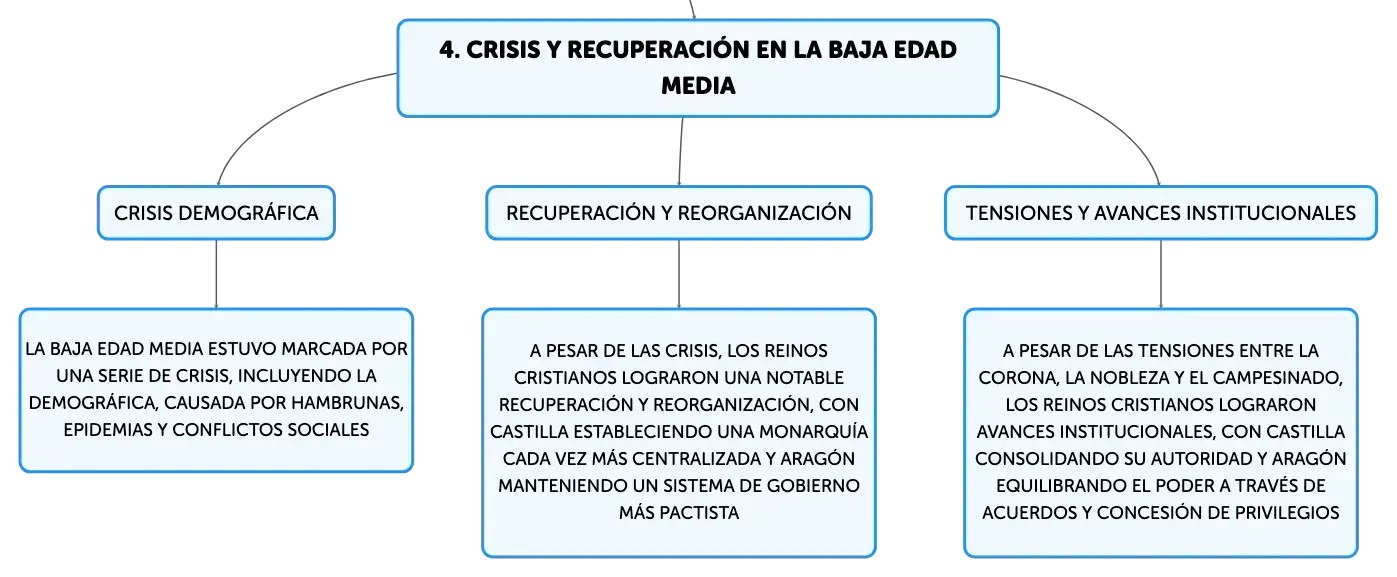 4. CRISIS Y RECUPERACIÓN EN LA BAJA EDAD MEDIA

CRISIS DEMOGRÁFICA

LA BAJA EDAD MEDIA ESTUVO MARCADA POR UNA SERIE DE CRISIS, INCLUYENDO LA DEMOGRÁFICA, CAUSADA POR HAMBRUNAS, EPIDEMIAS Y CONFLICTOS SOCIALES

RECUPERACIÓN Y REORGANIZACIÓN

A PESAR DE LAS CRISIS, LOS REINOS CRISTIANOS LOGRARON UNA NOTABLE RECUPERACIÓN Y REORGANIZACIÓN, CON CASTILLA ESTABLECIENDO UNA MONARQUÍA CADA VEZ MÁS CENTRALIZADA Y ARAGÓN MANTENIENDO UN SISTEMA DE GOBIERNO MÁS PACTISTA

TENSIONES Y AVANCES INSTITUCIONALES

A PESAR DE LAS TENSIONES ENTRE LA CORONA, LA NOBLEZA Y EL CAMPESINADO, LOS REINOS CRISTIANOS LOGRARON AVANCES INSTITUCIONALES, CON CASTILLA CONSOLIDANDO SU AUTORIDAD Y ARAGÓN EQUILIBRANDO EL PODER A TRAVÉS DE ACUERDOS Y CONCESIÓN DE PRIVILEGIOS